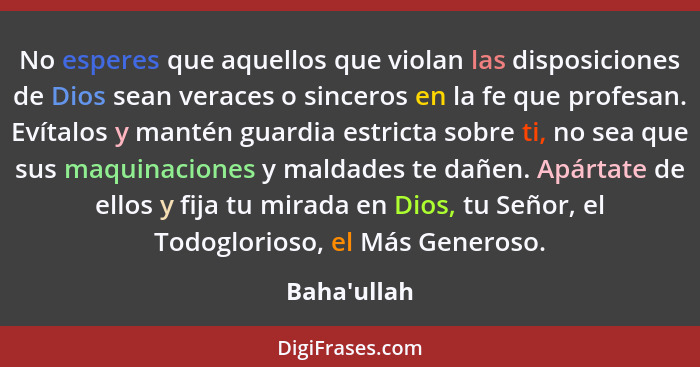 No esperes que aquellos que violan las disposiciones de Dios sean veraces o sinceros en la fe que profesan. Evítalos y mantén guardia estricta sobre ti, no sea que sus maquinaciones y maldades te dañen. Apártate de ellos y fija tu mirada en Dios, tu Señor, el Todoglorioso, el Más Generoso.

Baha'ullah

DigiFrases.com